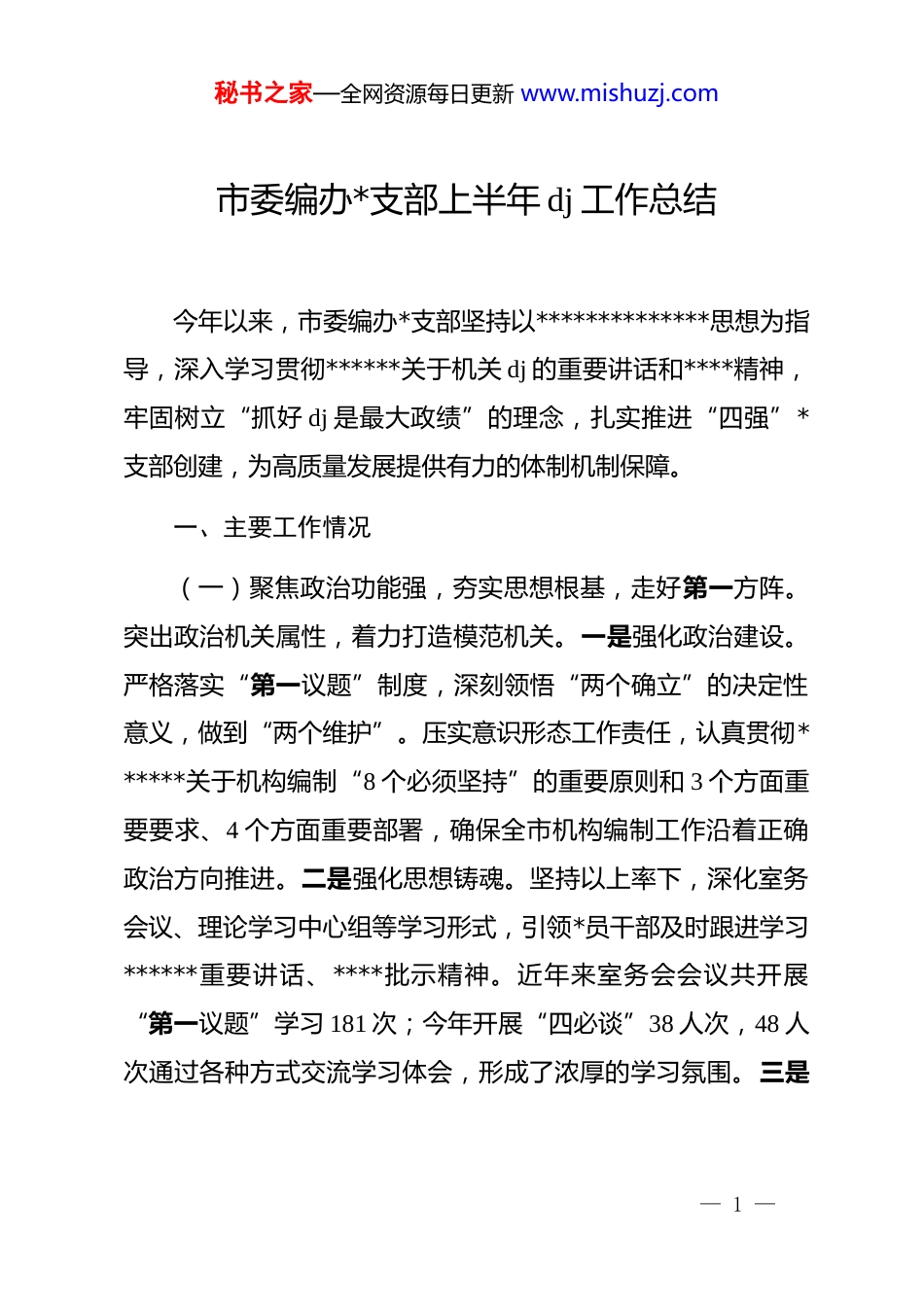 秘书之家—全网资源每日更新 www.mishuzj.com

市委编办*支部上半年 dj 工作总结

今年以来，市委编办*支部坚持以**************思想为指导，深入学习贯彻******关于机关 dj 的重要讲话和****精神，牢固树立“抓好 dj 是最大政绩”的理念，扎实推进“四强”*支部创建，为高质量发展提供有力的体制机制保障。

一、主要工作情况

（一）聚焦政治功能强，夯实思想根基，走好第一方阵。突出政治机关属性，着力打造模范机关。一是强化政治建设。严格落实“第一议题”制度，深刻领悟“两个确立”的决定性意义，做到“两个维护”。压实意识形态工作责任，认真贯彻******关于机构编制“8 个必须坚持”的重要原则和 3 个方面重要要求、4 个方面重要部署，确保全市机构编制工作沿着正确政治方向推进。二是强化思想铸魂。坚持以上率下，深化室务会议、理论学习中心组等学习形式，引领*员干部及时跟进学习******重要讲话、****批示精神。近年来室务会会议共开展“第一议题”学习 181 次；今年开展“四必谈”38 人次，48 人次通过各种方式交流学习体会，形成了浓厚的学习氛围。三是

— 1 —